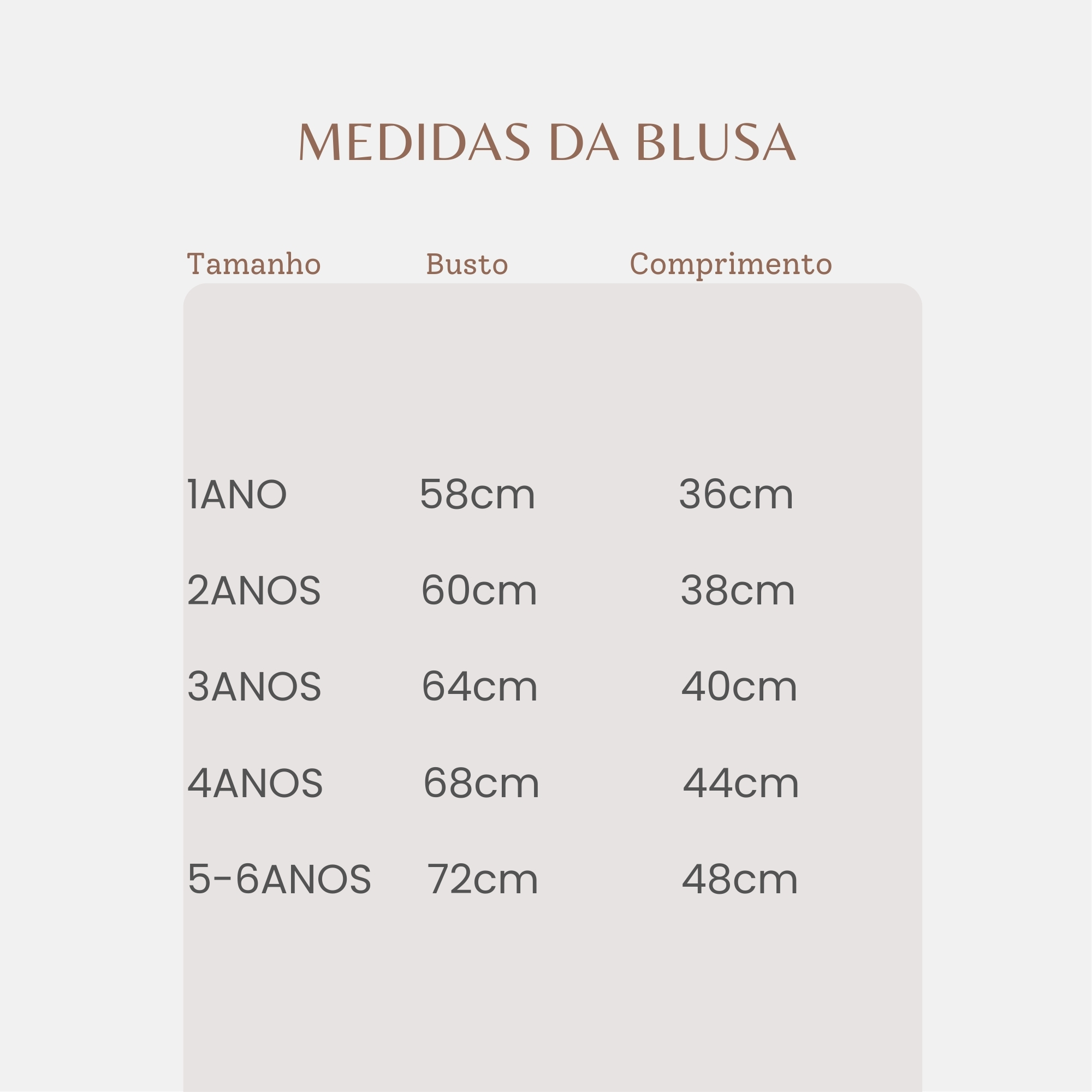 MEDIDAS DA BLUSA

| Tamanho | Busto | Comprimento |
|---|---|---|
| 1ANO | 58cm | 36cm |
| 2ANOS | 60cm | 38cm |
| 3ANOS | 64cm | 40cm |
| 4ANOS | 68cm | 44cm |
| 5-6ANOS | 72cm | 48cm |